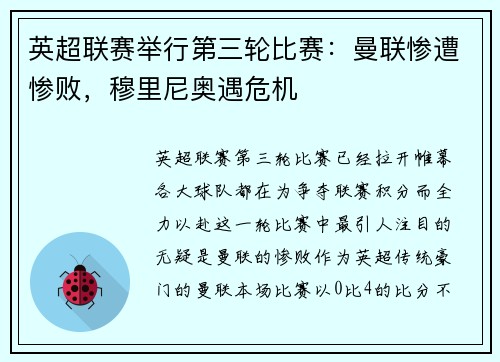 英超联赛举行第三轮比赛：曼联惨遭惨败，穆里尼奥遇危机

英超联赛第三轮比赛已经拉开帷幕各大球队都在为争夺联赛积分而全力以赴这一轮比赛中最引人注目的无疑是曼联的惨败作为英超传统豪门的曼联本场比赛以0比4的比分不